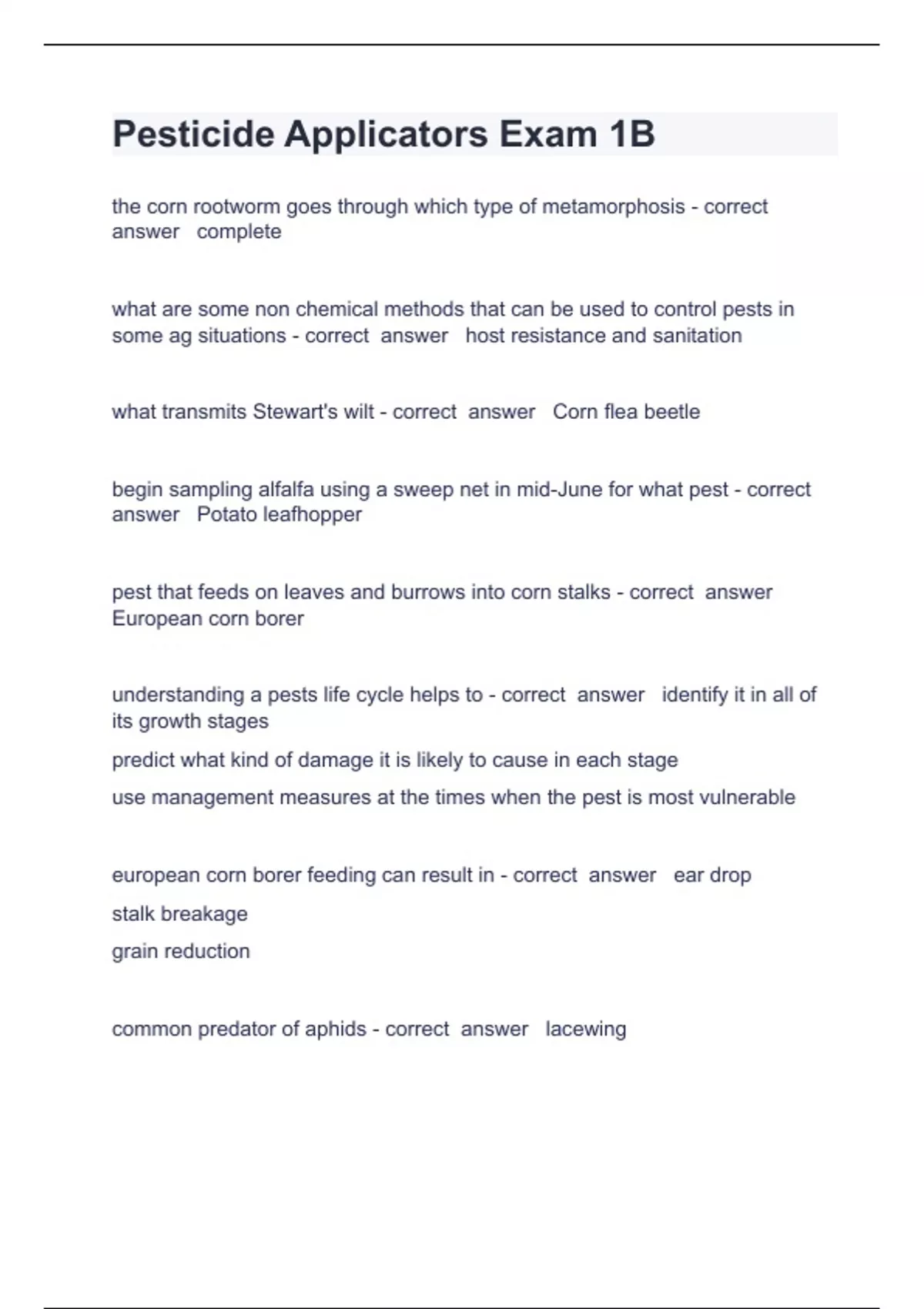 Pesticide Applicators Exam 1B

the corn rootworm goes through which type of metamorphosis - correct answer complete

what are some non chemical methods that can be used to control pests in some ag situations - correct answer host resistance and sanitation

what transmits Stewart's wilt - correct answer Corn flea beetle

begin sampling alfalfa using a sweep net in mid-June for what pest - correct answer Potato leafhopper

pest that feeds on leaves and burrows into corn stalks - correct answer European corn borer

understanding a pests life cycle helps to - correct answer identify it in all of its growth stages

predict what kind of damage it is likely to cause in each stage

use management measures at the times when the pest is most vulnerable

european corn borer feeding can result in - correct answer ear drop

stalk breakage

grain reduction

common predator of aphids - correct answer lacewing